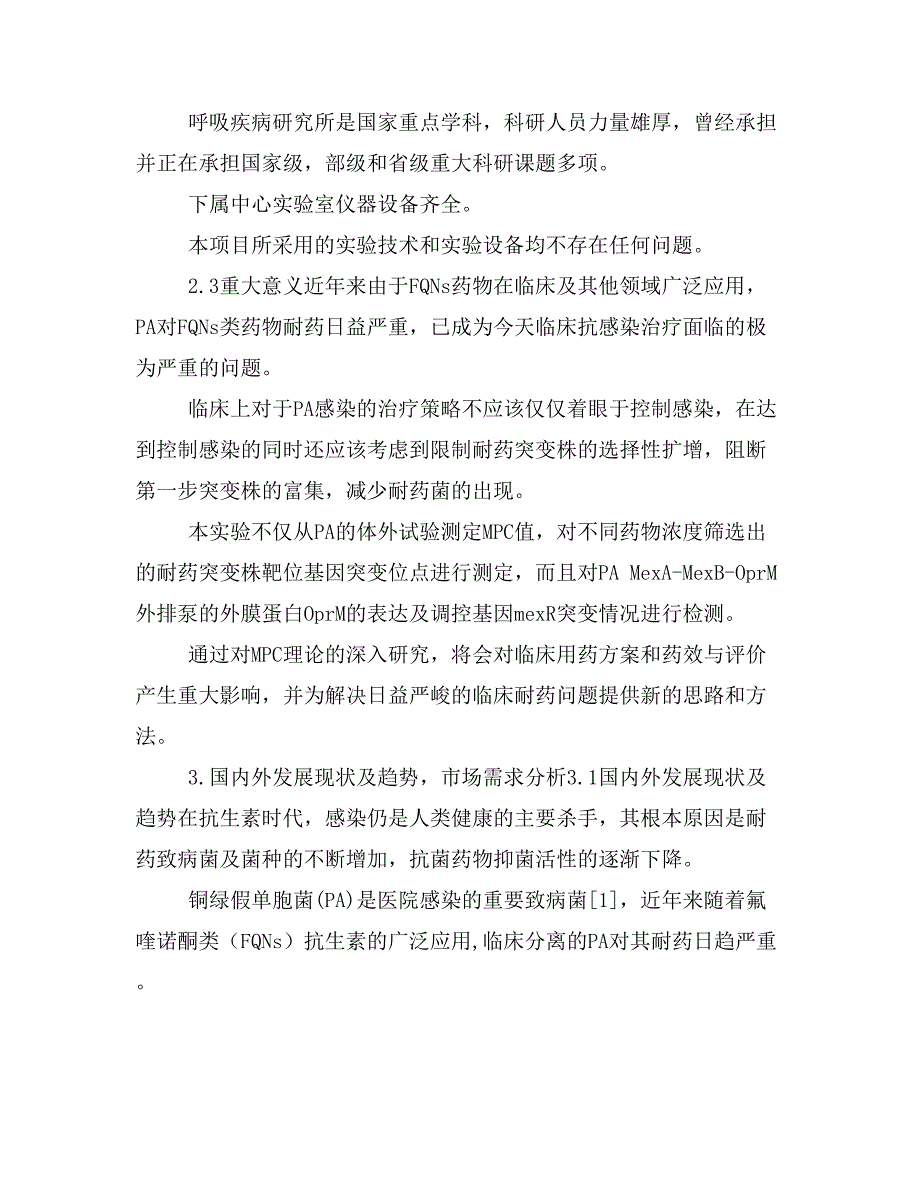 呼吸疾病研究所是国家重点学科，科研人员力量雄厚，曾经承担并正在承担国家级，部级和省级重大科研课题多项。

下属中心实验室仪器设备齐全。

本项目所采用的实验技术和实验设备均不存在任何问题。

2.3重大意义近年来由于FQNs药物在临床及其他领域广泛应用，PA对FQNs类药物耐药日益严重，已成为今天临床抗感染治疗面临的极为严重的问题。

临床上对于PA感染的治疗策略不应该仅仅着眼于控制感染，在达到控制感染的同时还应该考虑到限制耐药突变株的选择性扩增，阻断第一步突变株的富集，减少耐药菌的出现。

本实验不仅从PA的体外试验测定MPC值，对不同药物浓度筛选出的耐药突变株靶位基因突变位点进行测定，而且对PA MexA-MexB-OprM外排泵的外膜蛋白OprM的表达及调控基因mexR突变情况进行检测。

通过对MPC理论的深入研究，将会对临床用药方案和药效与评价产生重大影响，并为解决日益严峻的临床耐药问题提供新的思路和方法。

3.国内外发展现状及趋势，市场需求分析3.1国内外发展现状及趋势在抗生素时代，感染仍是人类健康的主要杀手，其根本原因是耐药致病菌及菌种的不断增加，抗菌药物抑菌活性的逐渐下降。

铜绿假单胞菌(PA)是医院感染的重要致病菌[1]，近年来随着氟喹诺酮类（FQNs）抗生素的广泛应用,临床分离的PA对其耐药日趋严重。